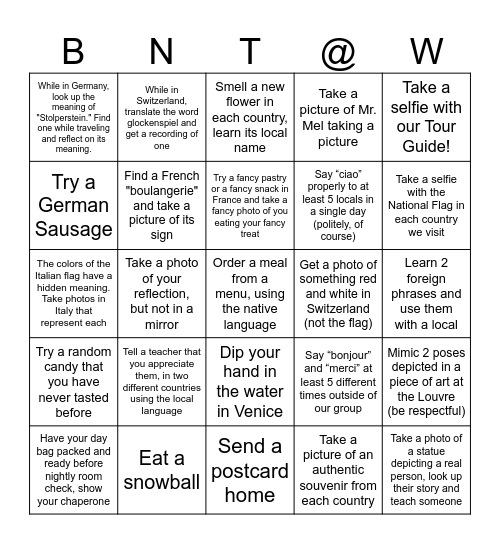 | B | N | T | @ | W |
|---|---|---|---|---|
| While in Germany, look up the meaning of "Stolperstein." Find one while traveling and reflect on its meaning. | While in Switzerland, translate the word glockenspiel and get a recording of one | Smell a new flower in each country, learn its local name | Take a picture of Mr. Mel taking a picture | Take a selfie with our Tour Guide! |
| Try a German Sausage | Find a French "boulangerie" and take a picture of its sign | Try a fancy pastry or a fancy snack in France and take a fancy photo of you eating your fancy treat | Say “ciao” properly to at least 5 locals in a single day (politely, of course) | Take a selfie with the National Flag in each country we visit |
| The colors of the Italian flag have a hidden meaning. Take photos in Italy that represent each | Take a photo of your reflection, but not in a mirror | Order a meal from a menu, using the native language | Get a photo of something red and white in Switzerland (not the flag) | Learn 2 foreign phrases and use them with a local |
| Try a random candy that you have never tasted before | Tell a teacher that you appreciate them, in two different countries using the local language | Dip your hand in the water in Venice | Say “bonjour” and “merci” at least 5 different times outside of our group | Mimic 2 poses depicted in a piece of art at the Louvre (be respectful) |
| Have your day bag packed and ready before nightly room check, show your chaperone | Eat a snowball | Send a postcard home | Take a picture of an authentic souvenir from each country | Take a photo of a statue depicting a real person, look up their story and teach someone |